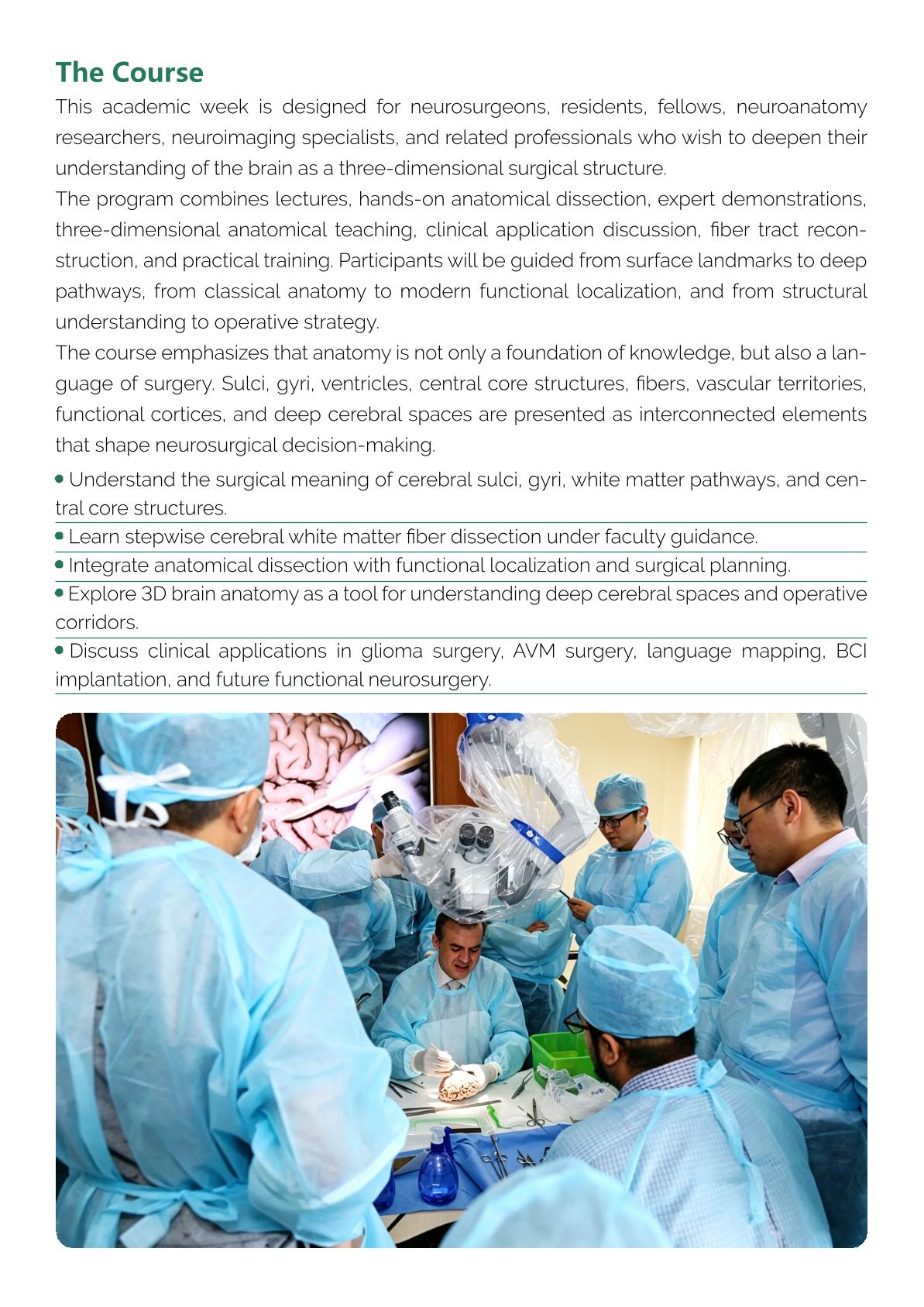 The Course

This academic week is designed for neurosurgeons, residents, fellows, neuroanatomy researchers, neuroimaging specialists, and related professionals who wish to deepen their understanding of the brain as a three-dimensional surgical structure.

The program combines lectures, hands-on anatomical dissection, expert demonstrations, three-dimensional anatomical teaching, clinical application discussion, fiber tract reconstruction, and practical training. Participants will be guided from surface landmarks to deep pathways, from classical anatomy to modern functional localization, and from structural understanding to operative strategy.

The course emphasizes that anatomy is not only a foundation of knowledge, but also a language of surgery. Sulci, gyri, ventricles, central core structures, fibers, vascular territories, functional cortices, and deep cerebral spaces are presented as interconnected elements that shape neurosurgical decision-making.

• Understand the surgical meaning of cerebral sulci, gyri, white matter pathways, and central core structures.

• Learn stepwise cerebral white matter fiber dissection under faculty guidance.

• Integrate anatomical dissection with functional localization and surgical planning.

• Explore 3D brain anatomy as a tool for understanding deep cerebral spaces and operative corridors.

• Discuss clinical applications in glioma surgery, AVM surgery, language mapping, BCI implantation, and future functional neurosurgery.